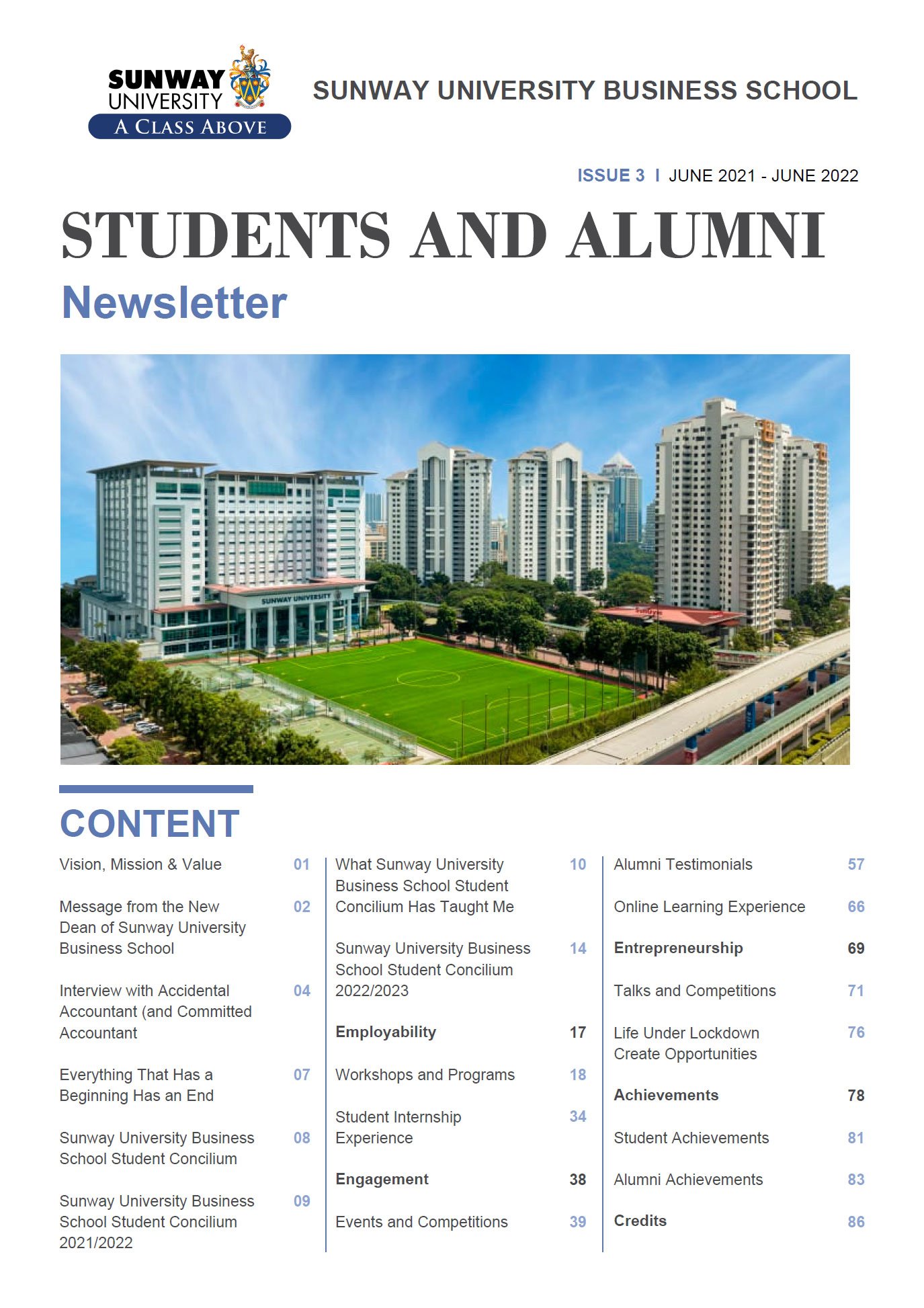 SUNWAY UNIVERSITY
A CLASS ABOVE

SUNWAY UNIVERSITY BUSINESS SCHOOL

ISSUE 3 I JUNE 2021 - JUNE 2022

STUDENTS AND ALUMNI
Newsletter

SUNWAY UNIVERSITY

CONTENT

Vision, Mission & Value 01

Message from the New Dean of Sunway University Business School 02

Interview with Accidental Accountant (and Committed Accountant 04

Everything That Has a Beginning Has an End 07

Sunway University Business School Student Concilium 08

Sunway University Business School Student Concilium 2021/2022 09

What Sunway University Business School Student Concilium Has Taught Me 10

Sunway University Business School Student Concilium 2022/2023 14

Employability 17

Workshops and Programs 18

Student Internship Experience 34

Engagement 38

Events and Competitions 39

Alumni Testimonials 57

Online Learning Experience 66

Entrepreneurship 69

Talks and Competitions 71

Life Under Lockdown Create Opportunities 76

Achievements 78

Student Achievements 81

Alumni Achievements 83

Credits 86